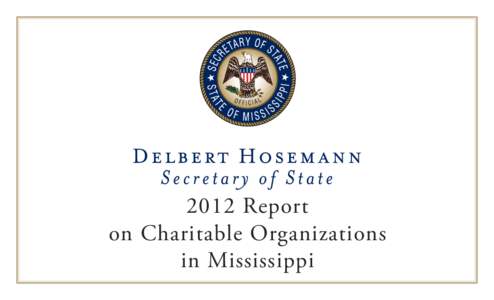 SECRETARY OF STATE
OFFICIAL
STATE OF MISSISSIPPI

DELBERT HOSEMANN
Secretary of State
2012 Report
on Charitable Organizations
in Mississippi